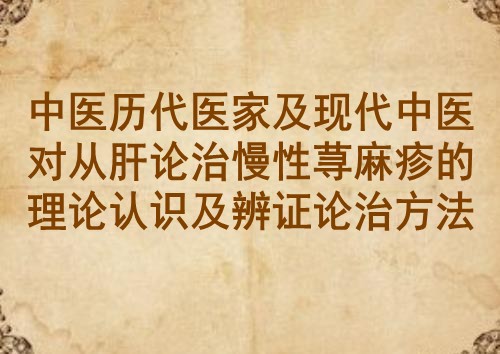 中医历代医家及现代中医对从肝论治慢性荨麻疹的理论认识及辨证论治方法